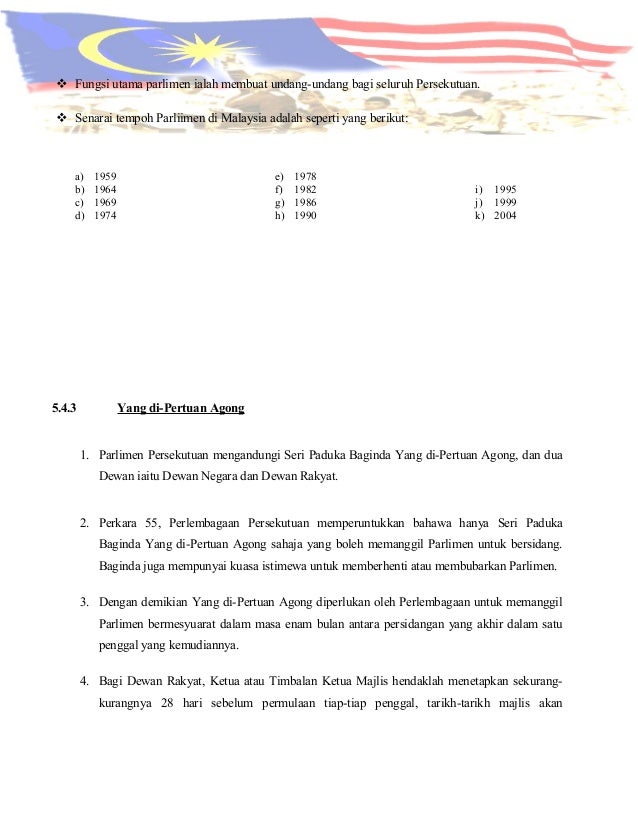 ❖ Fungsi utama parlimen ialah membuat undang-undang bagi seluruh Persekutuan.

❖ Senarai tempoh Parliimen di Malaysia adalah seperti yang berikut:

a) 1959
b) 1964
c) 1969
d) 1974

e) 1978
f) 1982
g) 1986
h) 1990

i) 1995
j) 1999
k) 2004

5.4.3 Yang di-Pertuan Agong

1. Parlimen Persekutuan mengandungi Seri Paduka Baginda Yang di-Pertuan Agong, dan dua Dewan iaitu Dewan Negara dan Dewan Rakyat.

2. Perkara 55, Perlembagaan Persekutuan memperuntukkan bahawa hanya Seri Paduka Baginda Yang di-Pertuan Agong sahaja yang boleh memanggil Parlimen untuk bersidang. Baginda juga mempunyai kuasa istimewa untuk memberhenti atau membubarkan Parlimen.

3. Dengan demikian Yang di-Pertuan Agong diperlukan oleh Perlembagaan untuk memanggil Parlimen bermesyuarat dalam masa enam bulan antara persidangan yang akhir dalam satu penggal yang kemudiannya.

4. Bagi Dewan Rakyat, Ketua atau Timbalan Ketua Majlis hendaklah menetapkan sekurang-kurangnya 28 hari sebelum permulaan tiap-tiap penggal, tarikh-tarikh majlis akan